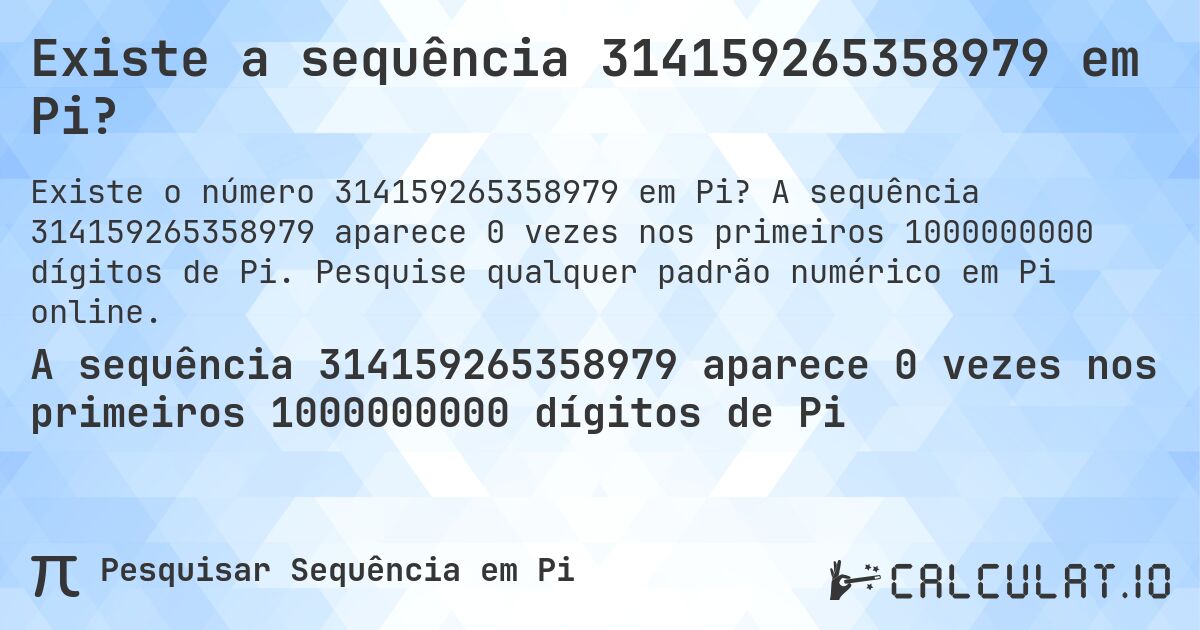 Existe a sequência 314159265358979 em Pi?

Existe o número 314159265358979 em Pi? A sequência 314159265358979 aparece 0 vezes nos primeiros 1000000000 dígitos de Pi. Pesquise qualquer padrão numérico em Pi online.

A sequência 314159265358979 aparece 0 vezes nos primeiros 1000000000 dígitos de Pi

π Pesquisar Sequência em Pi

CALCULAT.IO